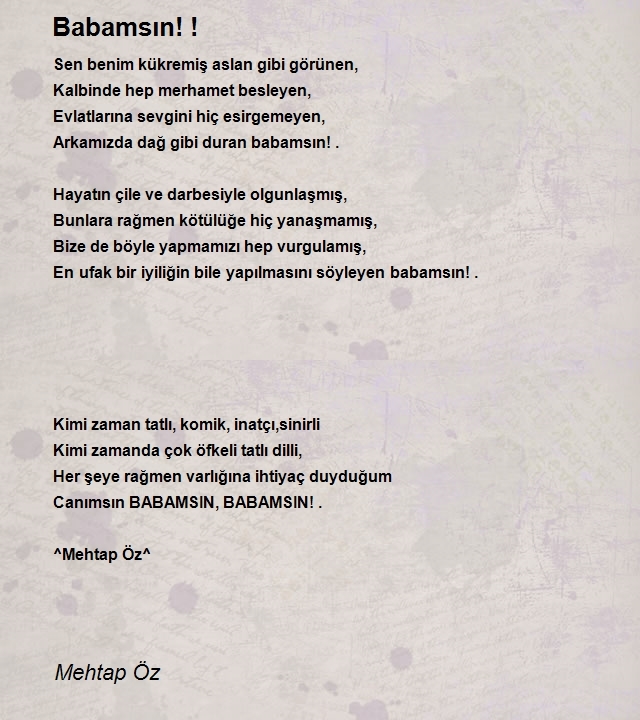 Babamsın! !

Sen benim kükremiş aslan gibi görünen,
Kalbinde hep merhamet besleyen,
Evlatlarına sevgini hiç esirgemeyen,
Arkamızda dağ gibi duran babamsın! .

Hayatın çile ve darbesiyle olgunlaşmış,
Bunlara rağmen kötülüğe hiç yanaşmamış,
Bize de böyle yapmamızı hep vurgulamış,
En ufak bir iyiliğin bile yapılmasını söyleyen babamsın! .

Kimi zaman tatlı, komik, inatçı,sinirli
Kimi zamanda çok öfkeli tatlı dilli,
Her şeye rağmen varlığına ihtiyaç duyduğum
Canımsın BABAMSIN, BABAMSIN! .

^Mehtap Öz^

Mehtap Öz